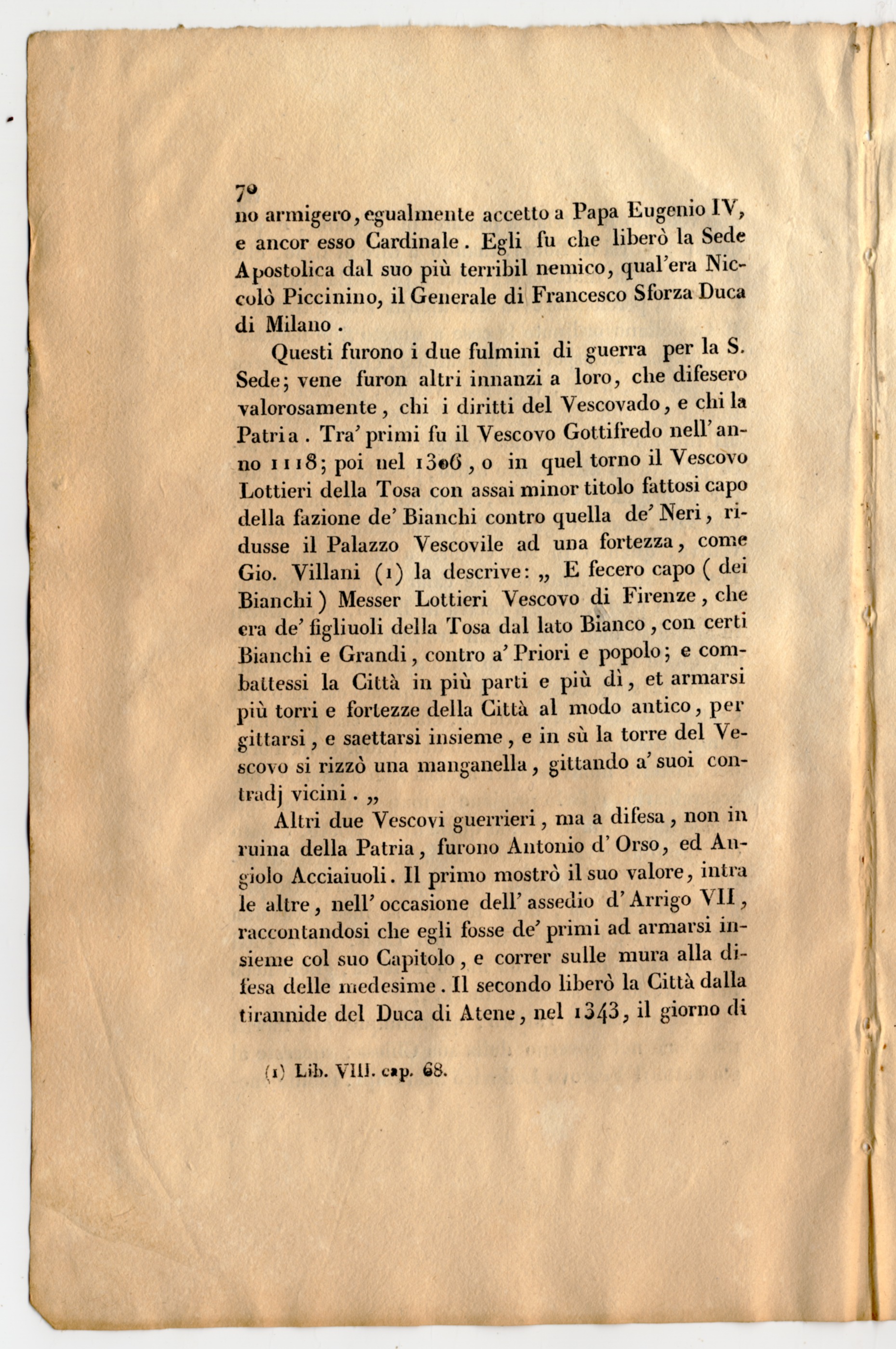 70
no armigero, egualmente accetto a Papa Eugenio IV, e ancor esso Cardinale. Egli fu che liberò la Sede Apostolica dal suo più terribil nemico, qual'era Niccolò Piccinino, il Generale di Francesco Sforza Duca di Milano.

Questi furono i due fulmini di guerra per la S. Sede; vene furon altri innanzi a loro, che difesero valorosamente, chi i diritti del Vescovado, e chi la Patria. Tra' primi fu il Vescovo Gottifredo nell'anno 1118; poi nel 1306, o in quel torno il Vescovo Lottieri della Tosa con assai minor titolo fattosi capo della fazione de' Bianchi contro quella de' Neri, ridusse il Palazzo Vescovile ad una fortezza, come Gio. Villani (1) la descrive: „ E fecero capo ( dei Bianchi ) Messer Lottieri Vescovo di Firenze, che era de' figliuoli della Tosa dal lato Bianco, con certi Bianchi e Grandi, contro a' Priori e popolo; e combattessi la Città in più parti e più dì, et armarsi più torri e fortezze della Città al modo antico, per gittarsi, e saettarsi insieme, e in sù la torre del Vescovo si rizzò una manganella, gittando a' suoi contradj vicini. „

Altri due Vescovi guerrieri, ma a difesa, non in ruina della Patria, furono Antonio d'Orso, ed Angiolo Acciaiuoli. Il primo mostrò il suo valore, intra le altre, nell'occasione dell'assedio d'Arrigo VII, raccontandosi che egli fosse de' primi ad armarsi insieme col suo Capitolo, e correr sulle mura alla difesa delle medesime. Il secondo liberò la Città dalla tirannide del Duca di Atene, nel 1343, il giorno di

(1) Lib. VIII. cap. 68.